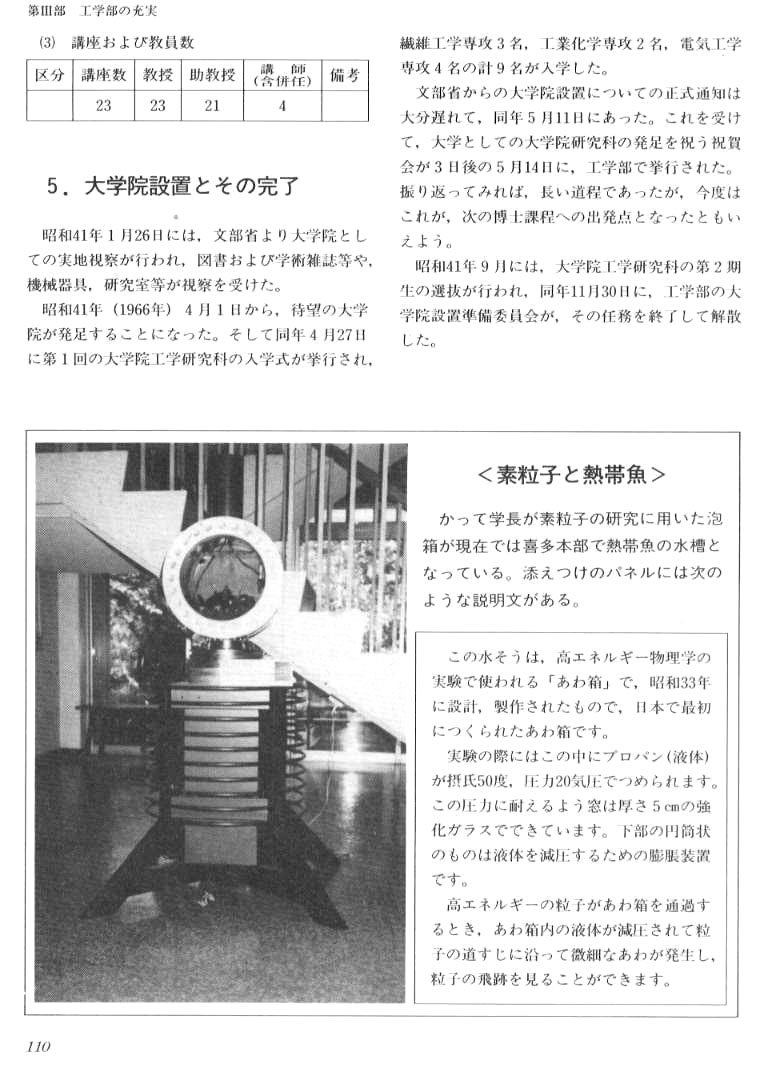 第Ⅲ部　工学部の充実

(3)　講座および教員数

| 区分 | 講座数 | 教授 | 助教授 | 講　師（含併任） | 備考 |
|---|---|---|---|---|---|
| | 23 | 23 | 21 | 4 | |

5．大学院設置とその完了

昭和41年1月26日には，文部省より大学院としての実地視察が行われ，図書および学術雑誌等や，機械器具，研究室等が視察を受けた。

昭和41年（1966年）4月1日から，待望の大学院が発足することになった。そして同年4月27日に第1回の大学院工学研究科の入学式が挙行され，繊維工学専攻3名，工業化学専攻2名，電気工学専攻4名の計9名が入学した。

文部省からの大学院設置についての正式通知は大分遅れて，同年5月11日にあった。これを受けて，大学としての大学院研究科の発足を祝う祝賀会が3日後の5月14日に，工学部で挙行された。振り返ってみれば，長い道程であったが，今度はこれが，次の博士課程への出発点となったともいえよう。

昭和41年9月には，大学院工学研究科の第2期生の選抜が行われ，同年11月30日に，工学部の大学院設置準備委員会が，その任務を終了して解散した。

＜素粒子と熱帯魚＞

かって学長が素粒子の研究に用いた泡箱が現在では喜多本部で熱帯魚の水槽となっている。添えつけのパネルには次のような説明文がある。

この水そうは，高エネルギー物理学の実験で使われる「あわ箱」で，昭和33年に設計，製作されたもので，日本で最初につくられたあわ箱です。

実験の際にはこの中にプロパン（液体）が摂氏50度，圧力20気圧でつめられます。この圧力に耐えるよう窓は厚さ5㎝の強化ガラスでできています。下部の円筒状のものは液体を減圧するための膨脹装置です。

高エネルギーの粒子があわ箱を通過するとき，あわ箱内の液体が減圧されて粒子の道すじに沿って微細なあわが発生し，粒子の飛跡を見ることができます。

110